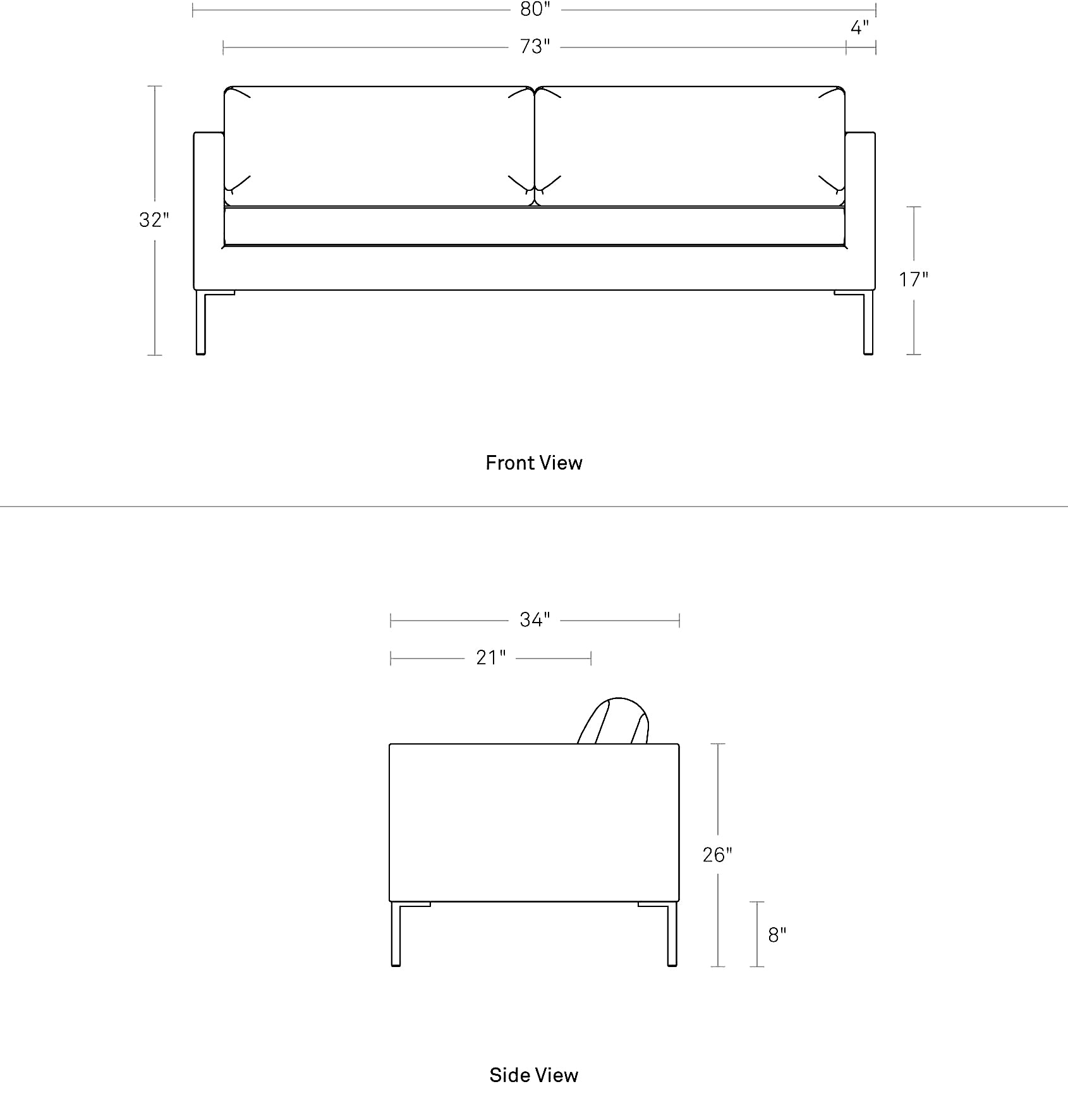 80"

4"

73"

32"

17"

Front View

34"

21"

26"

8"

Side View